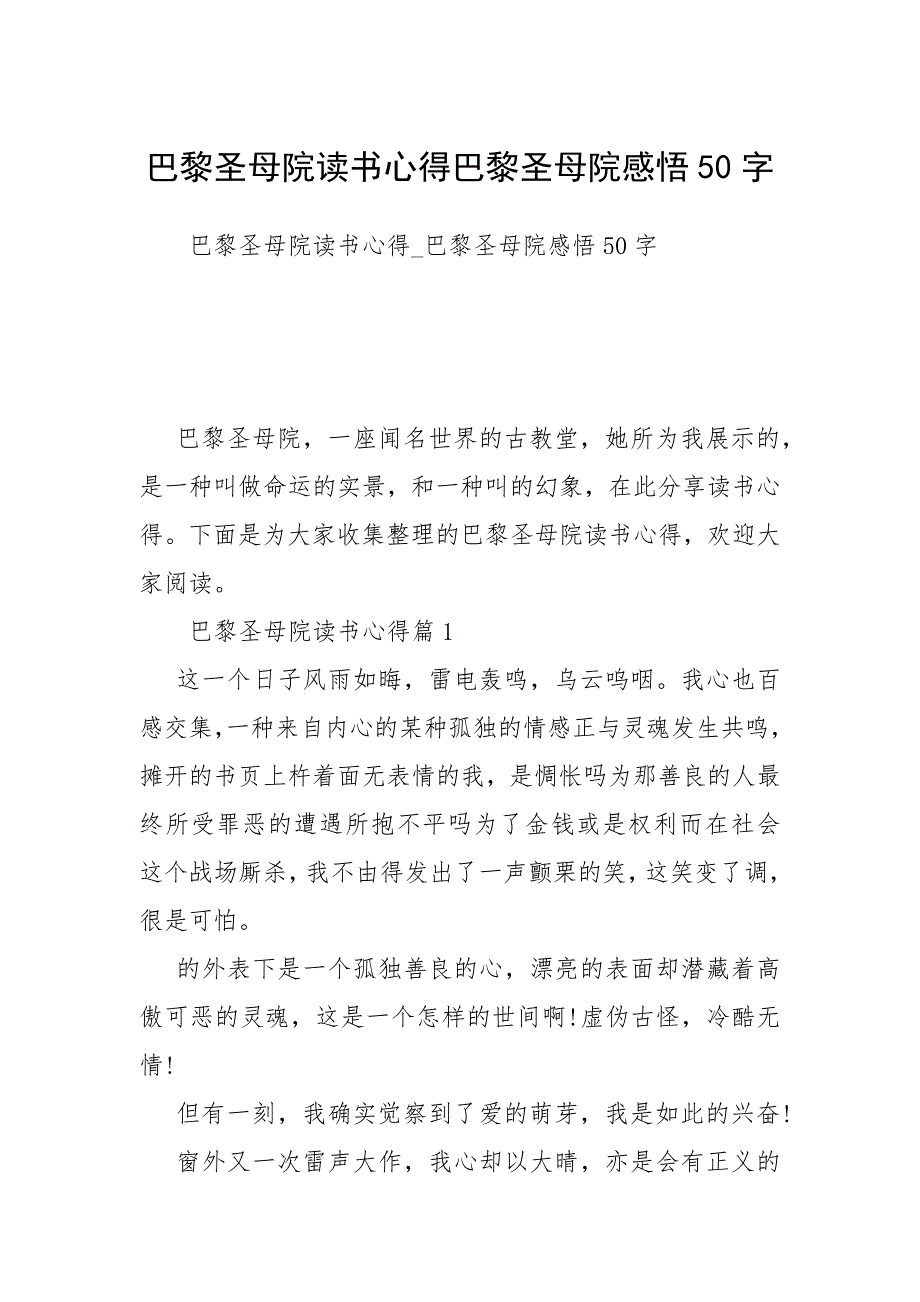 巴黎圣母院读书心得巴黎圣母院感悟50字

巴黎圣母院读书心得_巴黎圣母院感悟50字

巴黎圣母院，一座闻名世界的古教堂，她所为我展示的，是一种叫做命运的实景，和一种叫的幻象，在此分享读书心得。下面是为大家收集整理的巴黎圣母院读书心得，欢迎大家阅读。

巴黎圣母院读书心得篇1

这一个日子风雨如晦，雷电轰鸣，乌云呜咽。我心也百感交集,一种来自内心的某种孤独的情感正与灵魂发生共鸣，摊开的书页上杵着面无表情的我，是惆怅吗为那善良的人最终所受罪恶的遭遇所抱不平吗为了金钱或是权利而在社会这个战场厮杀，我不由得发出了一声颤栗的笑，这笑变了调，很是可怕。

的外表下是一个孤独善良的心，漂亮的表面却潜藏着高傲可恶的灵魂，这是一个怎样的世间啊!虚伪古怪，冷酷无情!

但有一刻，我确实觉察到了爱的萌芽，我是如此的兴奋!

窗外又一次雷声大作，我心却以大晴，亦是会有正义的